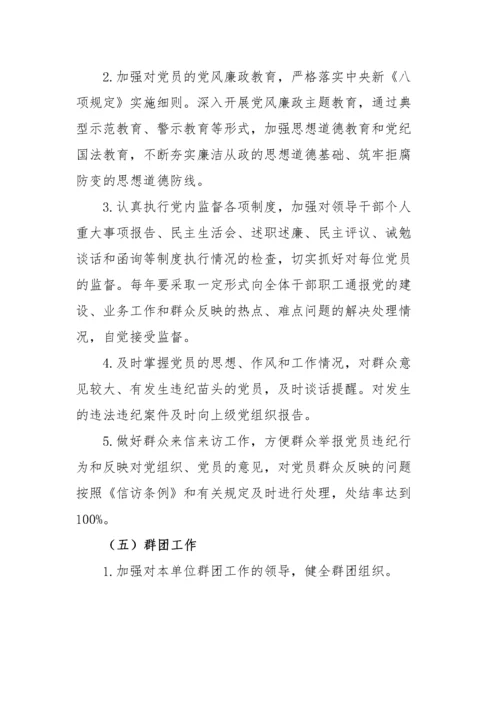 2.加强对党员的党风廉政教育，严格落实中央新《八项规定》实施细则。深入开展党风廉政主题教育，通过典型示范教育、警示教育等形式，加强思想道德教育和党纪国法教育，不断夯实廉洁从政的思想道德基础、筑牢拒腐防变的思想道德防线。

3.认真执行党内监督各项制度，加强对领导干部个人重大事项报告、民主生活会、述职述廉、民主评议、诫勉谈话和函询等制度执行情况的检查，切实抓好对每位党员的监督。每年要采取一定形式向全体干部职工通报党的建设、业务工作和群众反映的热点、难点问题的解决处理情况，自觉接受监督。

4.及时掌握党员的思想、作风和工作情况，对群众意见较大、有发生违纪苗头的党员，及时谈话提醒。对发生的违法违纪案件及时向上级党组织报告。

5.做好群众来信来访工作，方便群众举报党员违纪行为和反映对党组织、党员的意见，对党员群众反映的问题按照《信访条例》和有关规定及时进行处理，处结率达到100%。

（五）群团工作

1.加强对本单位群团工作的领导，健全群团组织。